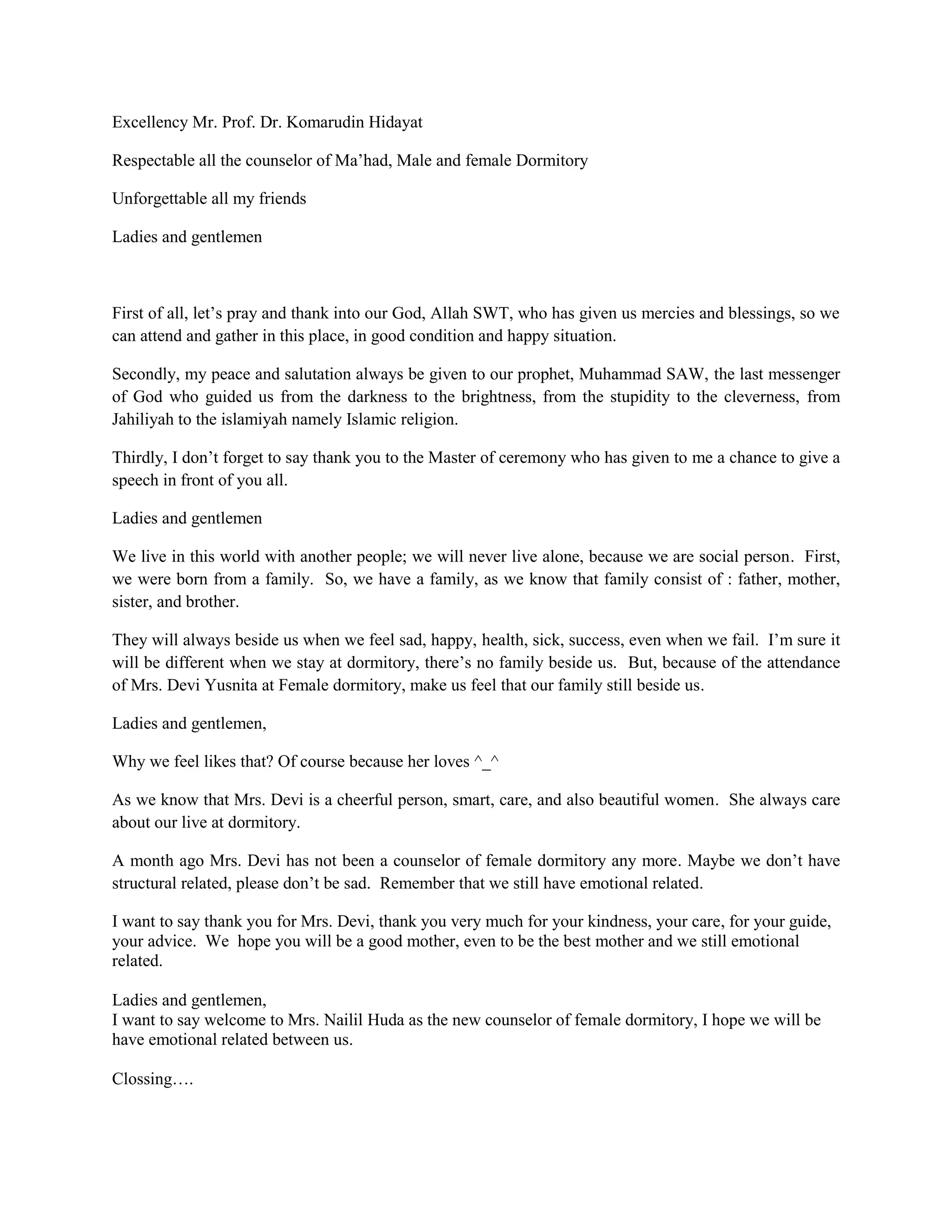 Excellency Mr. Prof. Dr. Komarudin Hidayat

Respectable all the counselor of Ma'had, Male and female Dormitory

Unforgettable all my friends

Ladies and gentlemen

First of all, let's pray and thank into our God, Allah SWT, who has given us mercies and blessings, so we can attend and gather in this place, in good condition and happy situation.

Secondly, my peace and salutation always be given to our prophet, Muhammad SAW, the last messenger of God who guided us from the darkness to the brightness, from the stupidity to the cleverness, from Jahiliyah to the islamiyah namely Islamic religion.

Thirdly, I don't forget to say thank you to the Master of ceremony who has given to me a chance to give a speech in front of you all.

Ladies and gentlemen

We live in this world with another people; we will never live alone, because we are social person. First, we were born from a family. So, we have a family, as we know that family consist of : father, mother, sister, and brother.

They will always beside us when we feel sad, happy, health, sick, success, even when we fail. I'm sure it will be different when we stay at dormitory, there's no family beside us. But, because of the attendance of Mrs. Devi Yusnita at Female dormitory, make us feel that our family still beside us.

Ladies and gentlemen,

Why we feel likes that? Of course because her loves ^_^

As we know that Mrs. Devi is a cheerful person, smart, care, and also beautiful women. She always care about our live at dormitory.

A month ago Mrs. Devi has not been a counselor of female dormitory any more. Maybe we don't have structural related, please don't be sad. Remember that we still have emotional related.

I want to say thank you for Mrs. Devi, thank you very much for your kindness, your care, for your guide, your advice. We hope you will be a good mother, even to be the best mother and we still emotional related.

Ladies and gentlemen,
I want to say welcome to Mrs. Nailil Huda as the new counselor of female dormitory, I hope we will be have emotional related between us.

Clossing….